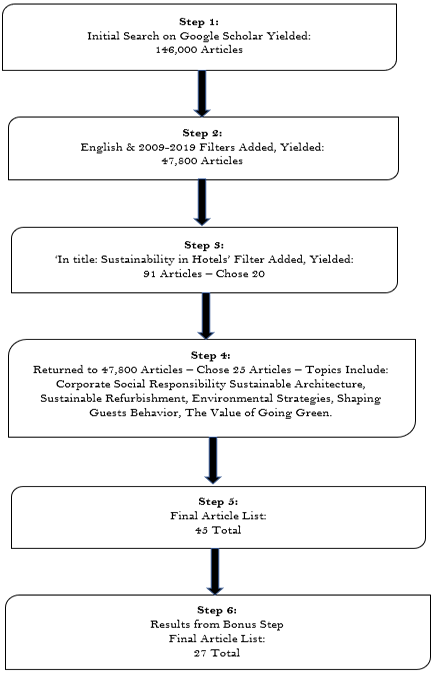 Step 1:
Initial Search on Google Scholar Yielded:
146,000 Articles

Step 2:
English & 2009-2019 Filters Added, Yielded:
47,800 Articles

Step 3:
'In title: Sustainability in Hotels' Filter Added, Yielded:
91 Articles – Chose 20

Step 4:
Returned to 47,800 Articles – Chose 25 Articles – Topics Include:
Corporate Social Responsibility Sustainable Architecture, Sustainable Refurbishment, Environmental Strategies, Shaping Guests Behavior, The Value of Going Green.

Step 5:
Final Article List:
45 Total

Step 6:
Results from Bonus Step
Final Article List:
27 Total